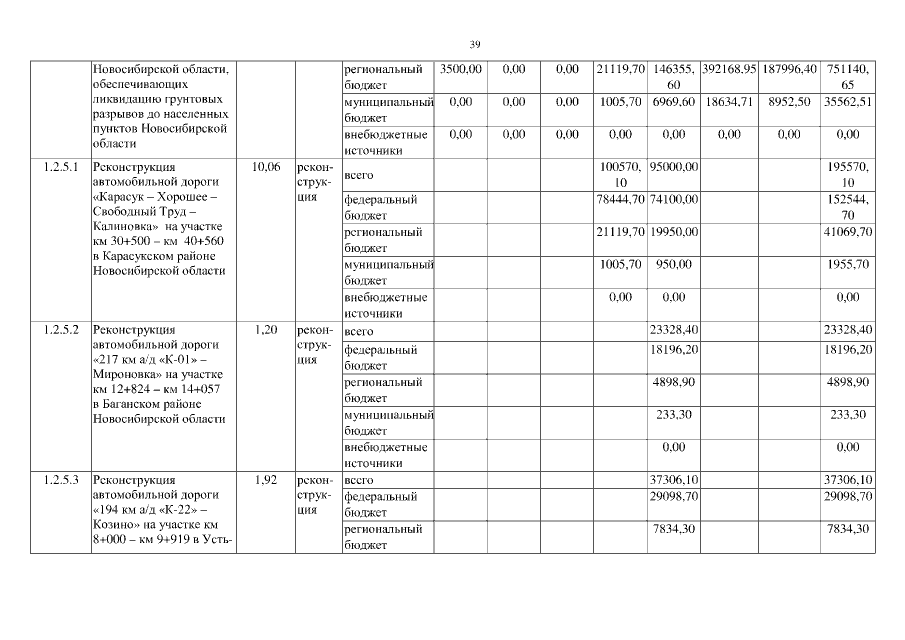 39

| | Новосибирской области, обеспечивающих ликвидацию грунтовых разрывов до населенных пунктов Новосибирской области | | | региональный бюджет | 3500,00 | 0,00 | 0,00 | 21119,70 | 146355,60 | 392168,95 | 187996,40 | 751140,65 |
|---|---|---|---|---|---|---|---|---|---|---|---|---|
| | | | | муниципальный бюджет | 0,00 | 0,00 | 0,00 | 1005,70 | 6969,60 | 18634,71 | 8952,50 | 35562,51 |
| | | | | внебюджетные источники | 0,00 | 0,00 | 0,00 | 0,00 | 0,00 | 0,00 | 0,00 | 0,00 |
| 1.2.5.1 | Реконструкция автомобильной дороги «Карасук – Хорошее – Свободный Труд – Калиновка» на участке км 30+500 – км 40+560 в Карасукском районе Новосибирской области | 10,06 | реконструкция | всего | | | | 100570,10 | 95000,00 | | | 195570,10 |
| | | | | федеральный бюджет | | | | 78444,70 | 74100,00 | | | 152544,70 |
| | | | | региональный бюджет | | | | 21119,70 | 19950,00 | | | 41069,70 |
| | | | | муниципальный бюджет | | | | 1005,70 | 950,00 | | | 1955,70 |
| | | | | внебюджетные источники | | | | 0,00 | 0,00 | | | 0,00 |
| 1.2.5.2 | Реконструкция автомобильной дороги «217 км а/д «К-01» – Мироновка» на участке км 12+824 – км 14+057 в Баганском районе Новосибирской области | 1,20 | реконструкция | всего | | | | | 23328,40 | | | 23328,40 |
| | | | | федеральный бюджет | | | | | 18196,20 | | | 18196,20 |
| | | | | региональный бюджет | | | | | 4898,90 | | | 4898,90 |
| | | | | муниципальный бюджет | | | | | 233,30 | | | 233,30 |
| | | | | внебюджетные источники | | | | | 0,00 | | | 0,00 |
| 1.2.5.3 | Реконструкция автомобильной дороги «194 км а/д «К-22» – Козино» на участке км 8+000 – км 9+919 в Усть- | 1,92 | реконструкция | всего | | | | | 37306,10 | | | 37306,10 |
| | | | | федеральный бюджет | | | | | 29098,70 | | | 29098,70 |
| | | | | региональный бюджет | | | | | 7834,30 | | | 7834,30 |